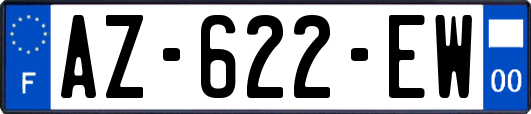 F
AZ-622-EW
00